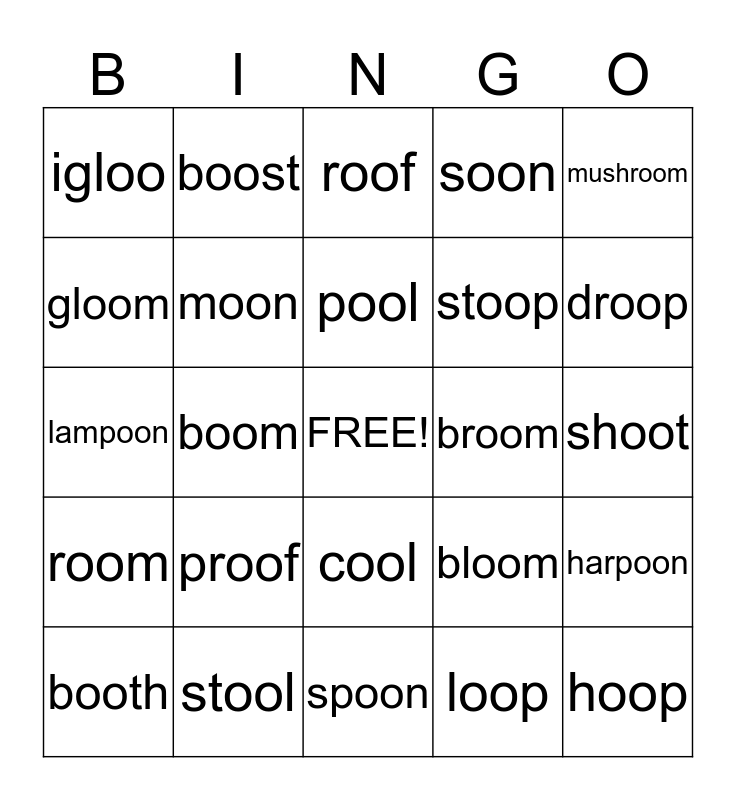 | B | I | N | G | O |
|---|---|---|---|---|
| igloo | boost | roof | soon | mushroom |
| gloom | moon | pool | stoop | droop |
| lampoon | boom | FREE! | broom | shoot |
| room | proof | cool | bloom | harpoon |
| booth | stool | spoon | loop | hoop |